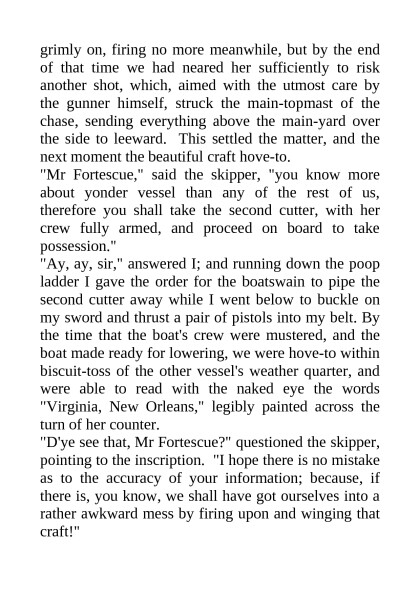 grimly on, firing no more meanwhile, but by the end of that time we had neared her sufficiently to risk another shot, which, aimed with the utmost care by the gunner himself, struck the main-topmast of the chase, sending everything above the main-yard over the side to leeward. This settled the matter, and the next moment the beautiful craft hove-to.
"Mr Fortescue," said the skipper, "you know more about yonder vessel than any of the rest of us, therefore you shall take the second cutter, with her crew fully armed, and proceed on board to take possession."
"Ay, ay, sir," answered I; and running down the poop ladder I gave the order for the boatswain to pipe the second cutter away while I went below to buckle on my sword and thrust a pair of pistols into my belt. By the time that the boat's crew were mustered, and the boat made ready for lowering, we were hove-to within biscuit-toss of the other vessel's weather quarter, and were able to read with the naked eye the words "Virginia, New Orleans," legibly painted across the turn of her counter.
"D'ye see that, Mr Fortescue?" questioned the skipper, pointing to the inscription. "I hope there is no mistake as to the accuracy of your information; because, if there is, you know, we shall have got ourselves into a rather awkward mess by firing upon and winging that craft!"